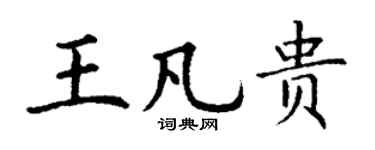 王凡贵
词典网